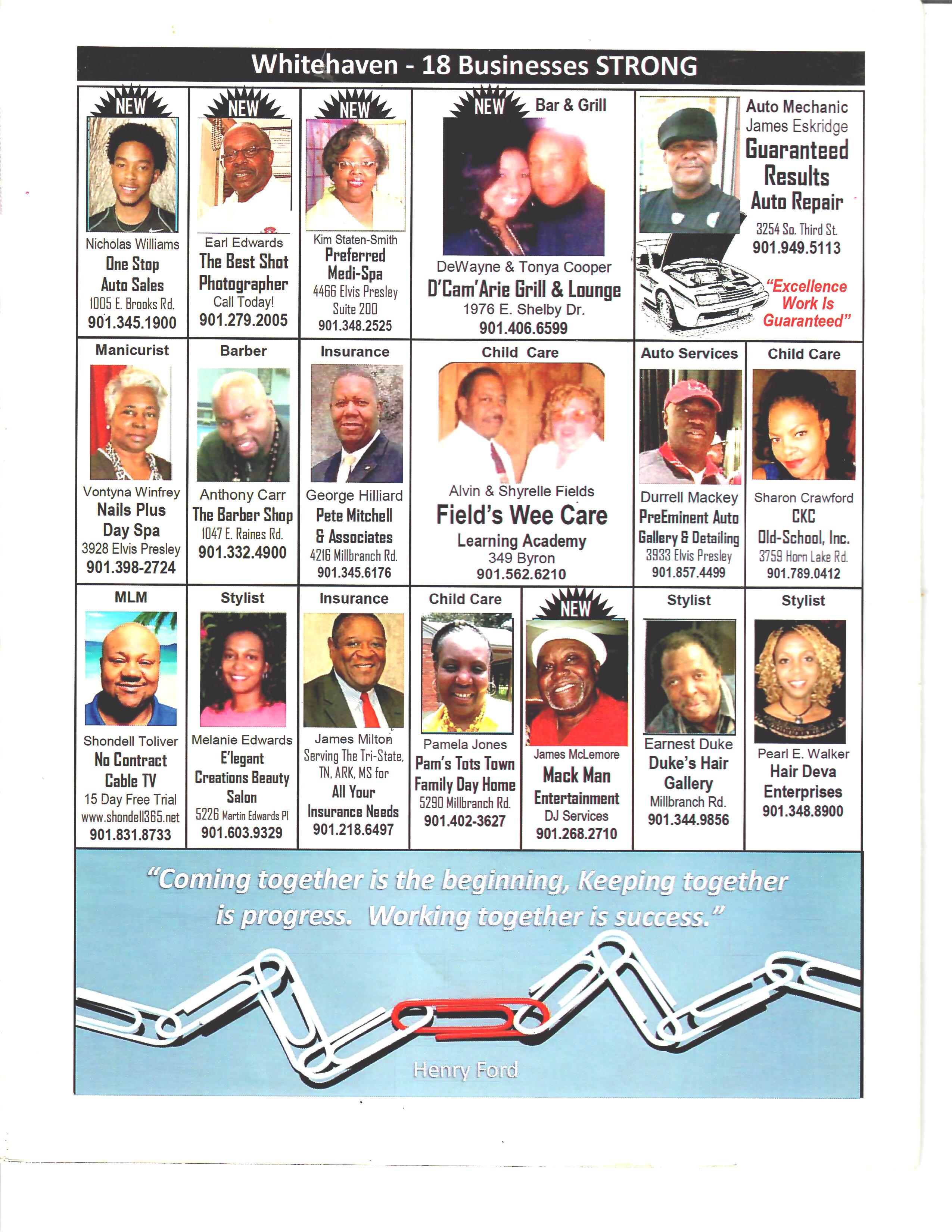 Whitehaven - 18 Businesses STRONG

NEW
Nicholas Williams
One Stop Auto Sales
1005 E. Brooks Rd.
901.345.1900

NEW
Earl Edwards
The Best Shot Photographer
Call Today!
901.279.2005

NEW
Kim Staten-Smith
Preferred Medi-Spa
4466 Elvis Presley Suite 200
901.348.2525

NEW
Bar & Grill
DeWayne & Tonya Cooper
D'Cam'Arie Grill & Lounge
1976 E. Shelby Dr.
901.406.6599

Auto Mechanic
James Eskridge
Guaranteed Results Auto Repair
3254 So. Third St.
901.949.5113
"Excellence Work Is Guaranteed"

Manicurist
Vontyna Winfrey
Nails Plus Day Spa
3928 Elvis Presley
901.398-2724

Barber
Anthony Carr
The Barber Shop
1047 E. Raines Rd.
901.332.4900

Insurance
George Hilliard
Pete Mitchell & Associates
4216 Millbranch Rd.
901.345.6176

Child Care
Alvin & Shyrelle Fields
Field's Wee Care
Learning Academy
349 Byron
901.562.6210

Auto Services
Durrell Mackey
PreEminent Auto Gallery & Detailing
3933 Elvis Presley
901.857.4499

Child Care
Sharon Crawford
CKC Old-School, Inc.
3759 Horn Lake Rd.
901.789.0412

MLM
Shondell Toliver
No Contract Cable TV
15 Day Free Trial
www.shondell365.net
901.831.8733

Stylist
Melanie Edwards
E'legant Creations Beauty Salon
5226 Martin Edwards Pl
901.603.9329

Insurance
James Milton
Serving The Tri-State, TN, ARK, MS for
All Your Insurance Needs
901.218.6497

Child Care
Pamela Jones
Pam's Tots Town Family Day Home
5290 Millbranch Rd.
901.402-3627

NEW
James McLemore
Mack Man Entertainment
DJ Services
901.268.2710

Stylist
Earnest Duke
Duke's Hair Gallery
Millbranch Rd.
901.344.9856

Stylist
Pearl E. Walker
Hair Deva Enterprises
901.348.8900

"Coming together is the beginning, Keeping together is progress. Working together is success."

Henry Ford